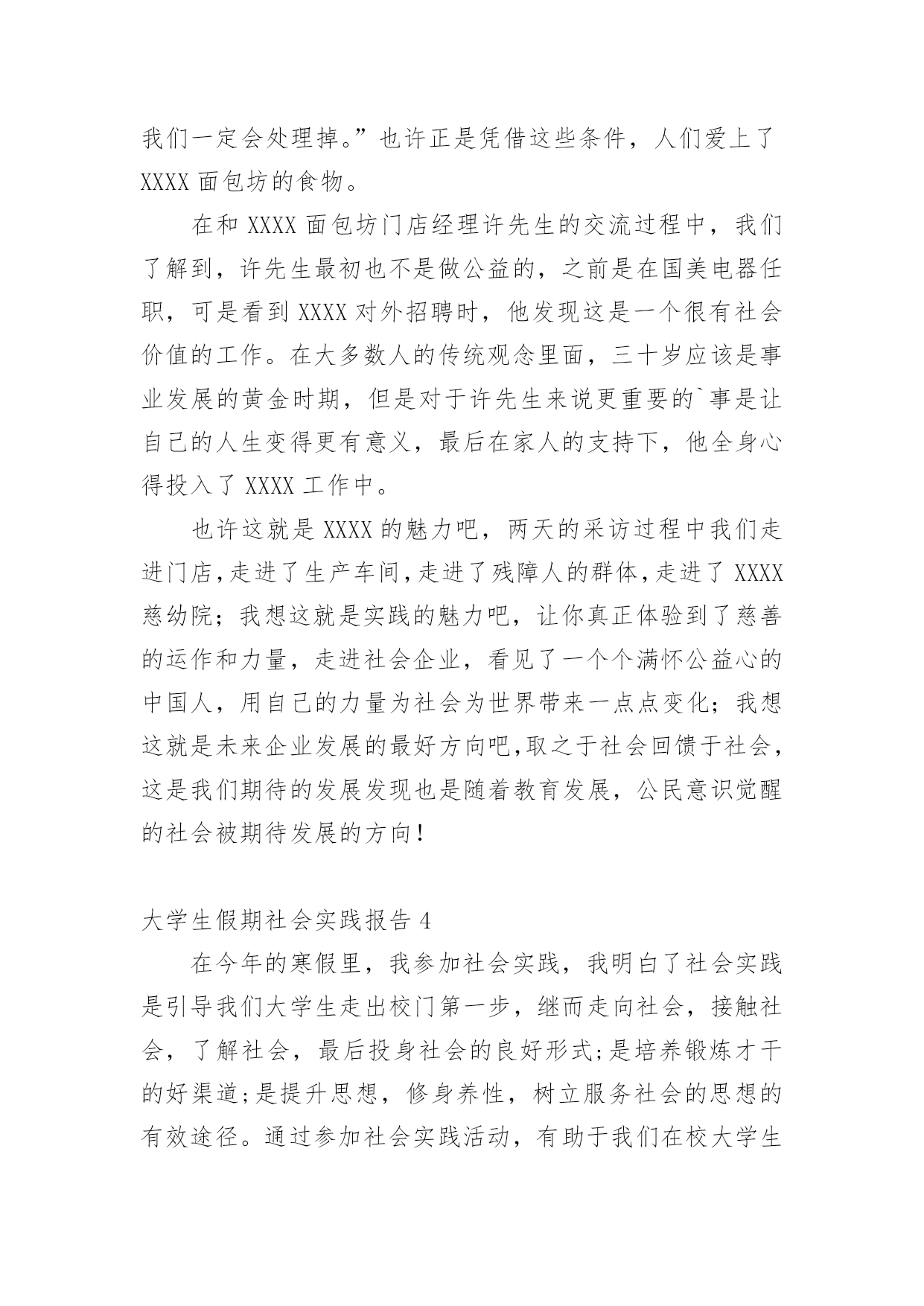 我们一定会处理掉。”也许正是凭借这些条件，人们爱上了 XXXX 面包坊的食物。

在和 XXXX 面包坊门店经理许先生的交流过程中，我们了解到，许先生最初也不是做公益的，之前是在国美电器任职，可是看到 XXXX 对外招聘时，他发现这是一个很有社会价值的工作。在大多数人的传统观念里面，三十岁应该是事业发展的黄金时期，但是对于许先生来说更重要的`事是让自己的人生变得更有意义，最后在家人的支持下，他全身心得投入了 XXXX 工作中。

也许这就是 XXXX 的魅力吧，两天的采访过程中我们走进门店，走进了生产车间，走进了残障人的群体，走进了 XXXX 慈幼院；我想这就是实践的魅力吧，让你真正体验到了慈善的运作和力量，走进社会企业，看见了一个个满怀公益心的中国人，用自己的力量为社会为世界带来一点点变化；我想这就是未来企业发展的最好方向吧，取之于社会回馈于社会，这是我们期待的发展发现也是随着教育发展，公民意识觉醒的社会被期待发展的方向！

大学生假期社会实践报告 4

在今年的寒假里，我参加社会实践，我明白了社会实践是引导我们大学生走出校门第一步，继而走向社会，接触社会，了解社会，最后投身社会的良好形式;是培养锻炼才干的好渠道;是提升思想，修身养性，树立服务社会的思想的有效途径。通过参加社会实践活动，有助于我们在校大学生